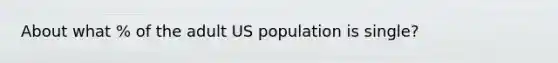 About what % of the adult US population is single?